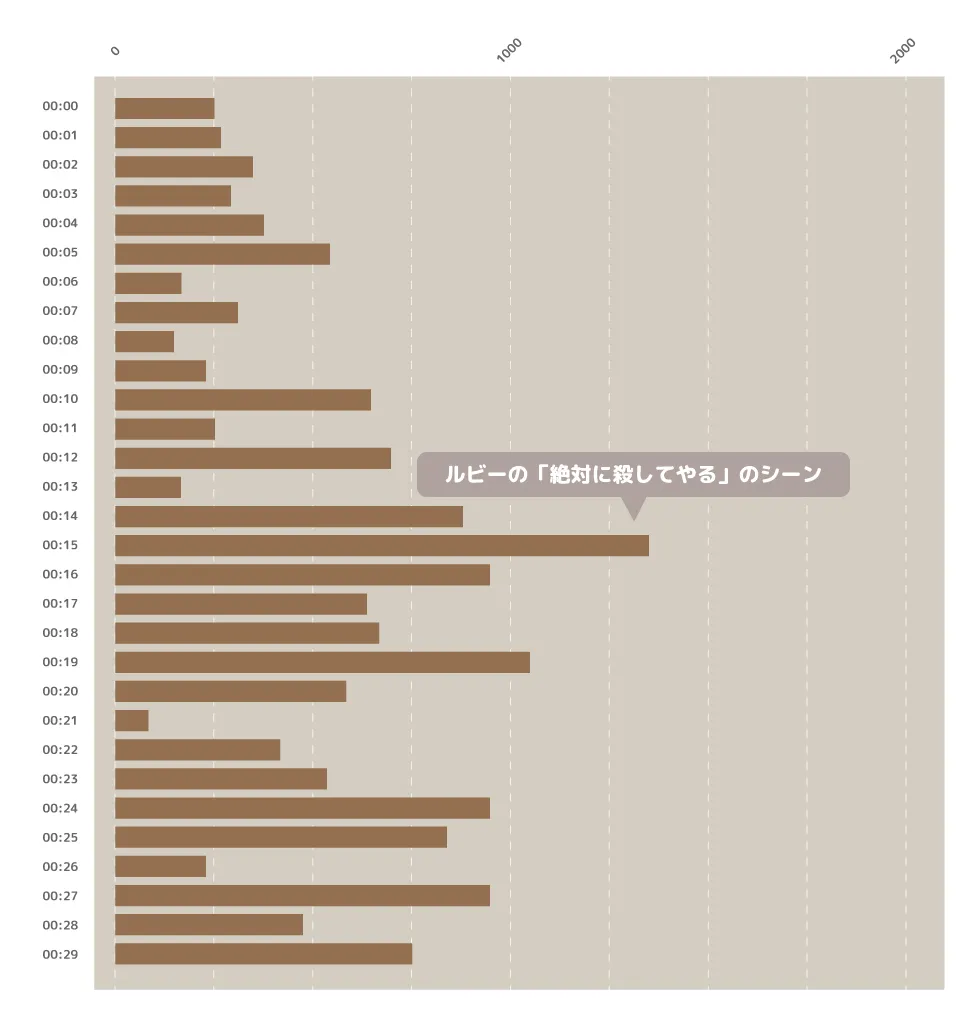 0
1000
2000

00:00
00:01
00:02
00:03
00:04
00:05
00:06
00:07
00:08
00:09
00:10
00:11
00:12
00:13
00:14
00:15
00:16
00:17
00:18
00:19
00:20
00:21
00:22
00:23
00:24
00:25
00:26
00:27
00:28
00:29

ルビーの「絶対に殺してやる」のシーン